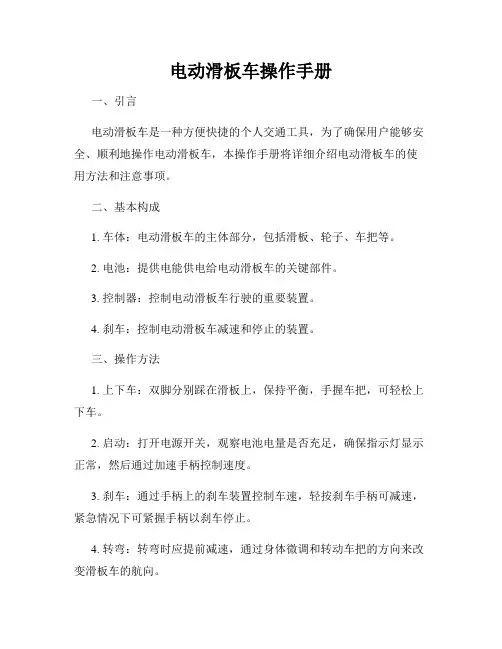 电动滑板车操作手册

一、引言

电动滑板车是一种方便快捷的个人交通工具，为了确保用户能够安全、顺利地操作电动滑板车，本操作手册将详细介绍电动滑板车的使用方法和注意事项。

二、基本构成

1. 车体：电动滑板车的主体部分，包括滑板、轮子、车把等。

2. 电池：提供电能供电给电动滑板车的关键部件。

3. 控制器：控制电动滑板车行驶的重要装置。

4. 刹车：控制电动滑板车减速和停止的装置。

三、操作方法

1. 上下车：双脚分别踩在滑板上，保持平衡，手握车把，可轻松上下车。

2. 启动：打开电源开关，观察电池电量是否充足，确保指示灯显示正常，然后通过加速手柄控制速度。

3. 刹车：通过手柄上的刹车装置控制车速，轻按刹车手柄可减速，紧急情况下可紧握手柄以刹车停止。

4. 转弯：转弯时应提前减速，通过身体微调和转动车把的方向来改变滑板车的航向。